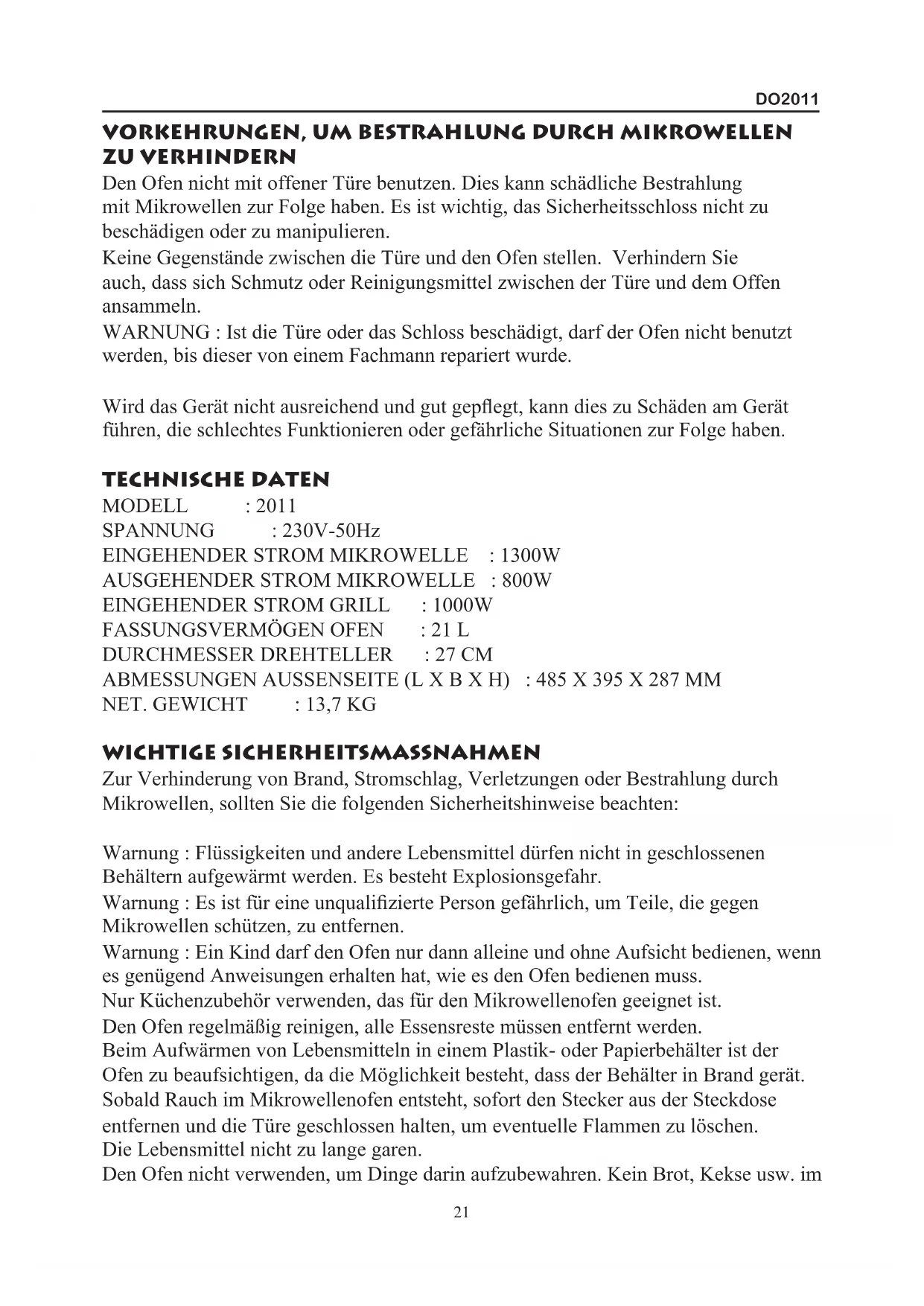 DO2011

VORKEHRUNGEN, UM BESTRAHLUNG DURCH MIKROWELLEN ZU VERHINDERN

Den Ofen nicht mit offener Türe benutzen. Dies kann schädliche Bestrahlung mit Mikrowellen zur Folge haben. Es ist wichtig, das Sicherheitsschloss nicht zu beschädigen oder zu manipulieren.
Keine Gegenstände zwischen die Türe und den Ofen stellen. Verhindern Sie auch, dass sich Schmutz oder Reinigungsmittel zwischen der Türe und dem Offen ansammeln.
WARNUNG : Ist die Türe oder das Schloss beschädigt, darf der Ofen nicht benutzt werden, bis dieser von einem Fachmann repariert wurde.

Wird das Gerät nicht ausreichend und gut gepflegt, kann dies zu Schäden am Gerät führen, die schlechtes Funktionieren oder gefährliche Situationen zur Folge haben.

TECHNISCHE DATEN

MODELL : 2011
SPANNUNG : 230V-50Hz
EINGEHENDER STROM MIKROWELLE : 1300W
AUSGEHENDER STROM MIKROWELLE : 800W
EINGEHENDER STROM GRILL : 1000W
FASSUNGSVERMÖGEN OFEN : 21 L
DURCHMESSER DREHTELLER : 27 CM
ABMESSUNGEN AUSSENSEITE (L X B X H) : 485 X 395 X 287 MM
NET. GEWICHT : 13,7 KG

WICHTIGE SICHERHEITSMASSNAHMEN

Zur Verhinderung von Brand, Stromschlag, Verletzungen oder Bestrahlung durch Mikrowellen, sollten Sie die folgenden Sicherheitshinweise beachten:

Warnung : Flüssigkeiten und andere Lebensmittel dürfen nicht in geschlossenen Behältern aufgewärmt werden. Es besteht Explosionsgefahr.
Warnung : Es ist für eine unqualifizierte Person gefährlich, um Teile, die gegen Mikrowellen schützen, zu entfernen.
Warnung : Ein Kind darf den Ofen nur dann alleine und ohne Aufsicht bedienen, wenn es genügend Anweisungen erhalten hat, wie es den Ofen bedienen muss.
Nur Küchenzubehör verwenden, das für den Mikrowellenofen geeignet ist.
Den Ofen regelmäßig reinigen, alle Essensreste müssen entfernt werden.
Beim Aufwärmen von Lebensmitteln in einem Plastik- oder Papierbehälter ist der Ofen zu beaufsichtigen, da die Möglichkeit besteht, dass der Behälter in Brand gerät.
Sobald Rauch im Mikrowellenofen entsteht, sofort den Stecker aus der Steckdose entfernen und die Türe geschlossen halten, um eventuelle Flammen zu löschen.
Die Lebensmittel nicht zu lange garen.
Den Ofen nicht verwenden, um Dinge darin aufzubewahren. Kein Brot, Kekse usw. im

21